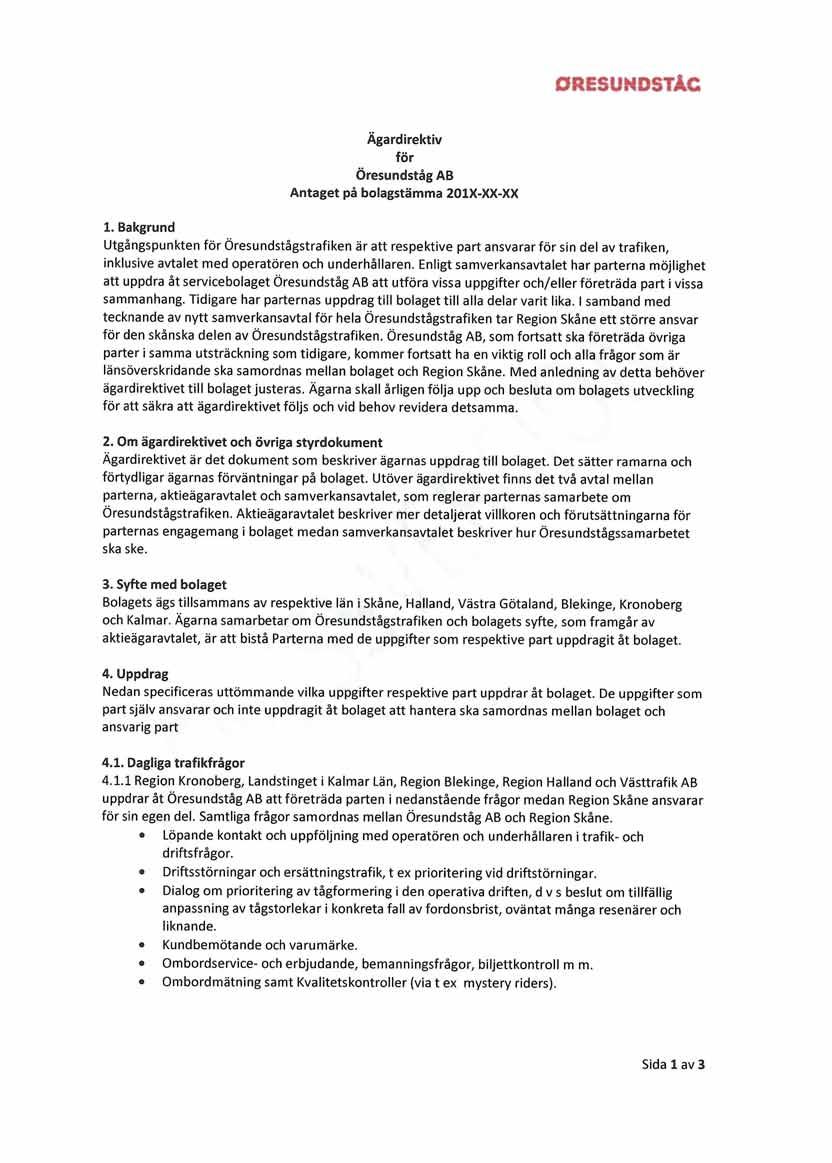 ØRESUNDSTÅG

Ägardirektiv
för
Öresundståg AB
Antaget på bolagstämma 201X-XX-XX

1. Bakgrund
Utgångspunkten för Öresundstågstrafiken är att respektive part ansvarar för sin del av trafiken, inklusive avtalet med operatören och underhållaren. Enligt samverkansavtalet har parterna möjlighet att uppdra åt servicebolaget Öresundståg AB att utföra vissa uppgifter och/eller företräda part i vissa sammanhang. Tidigare har parternas uppdrag till bolaget till alla delar varit lika. I samband med tecknande av nytt samverkansavtal för hela Öresundstågstrafiken tar Region Skåne ett större ansvar för den skånska delen av Öresundstågstrafiken. Öresundståg AB, som fortsatt ska företräda övriga parter i samma utsträckning som tidigare, kommer fortsatt ha en viktig roll och alla frågor som är länsöverskridande ska samordnas mellan bolaget och Region Skåne. Med anledning av detta behöver ägardirektivet till bolaget justeras. Ägarna skall årligen följa upp och besluta om bolagets utveckling för att säkra att ägardirektivet följs och vid behov revidera detsamma.

2. Om ägardirektivet och övriga styrdokument
Ägardirektivet är det dokument som beskriver ägarnas uppdrag till bolaget. Det sätter ramarna och förtydligar ägarnas förväntningar på bolaget. Utöver ägardirektivet finns det två avtal mellan parterna, aktieägaravtalet och samverkansavtalet, som reglerar parternas samarbete om Öresundstågstrafiken. Aktieägaravtalet beskriver mer detaljerat villkoren och förutsättningarna för parternas engagemang i bolaget medan samverkansavtalet beskriver hur Öresundstågssamarbetet ska ske.

3. Syfte med bolaget
Bolagets ägs tillsammans av respektive län i Skåne, Halland, Västra Götaland, Blekinge, Kronoberg och Kalmar. Ägarna samarbetar om Öresundstågstrafiken och bolagets syfte, som framgår av aktieägaravtalet, är att bistå Parterna med de uppgifter som respektive part uppdragit åt bolaget.

4. Uppdrag
Nedan specificeras uttömmande vilka uppgifter respektive part uppdrar åt bolaget. De uppgifter som part själv ansvarar och inte uppdragit åt bolaget att hantera ska samordnas mellan bolaget och ansvarig part

4.1. Dagliga trafikfrågor
4.1.1 Region Kronoberg, Landstinget i Kalmar Län, Region Blekinge, Region Halland och Västtrafik AB uppdrar åt Öresundståg AB att företräda parten i nedanstående frågor medan Region Skåne ansvarar för sin egen del. Samtliga frågor samordnas mellan Öresundståg AB och Region Skåne.
• Löpande kontakt och uppföljning med operatören och underhållaren i trafik- och driftsfrågor.
• Driftsstörningar och ersättningstrafik, t ex prioritering vid driftstörningar.
• Dialog om prioritering av tågformering i den operativa driften, d v s beslut om tillfällig anpassning av tågstorlekar i konkreta fall av fordonsbrist, oväntat många resenärer och liknande.
• Kundbemötande och varumärke.
• Ombordservice- och erbjudande, bemanningsfrågor, biljettkontroll m m.
• Ombordmätning samt Kvalitetskontroller (via t ex mystery riders).

Sida 1 av 3